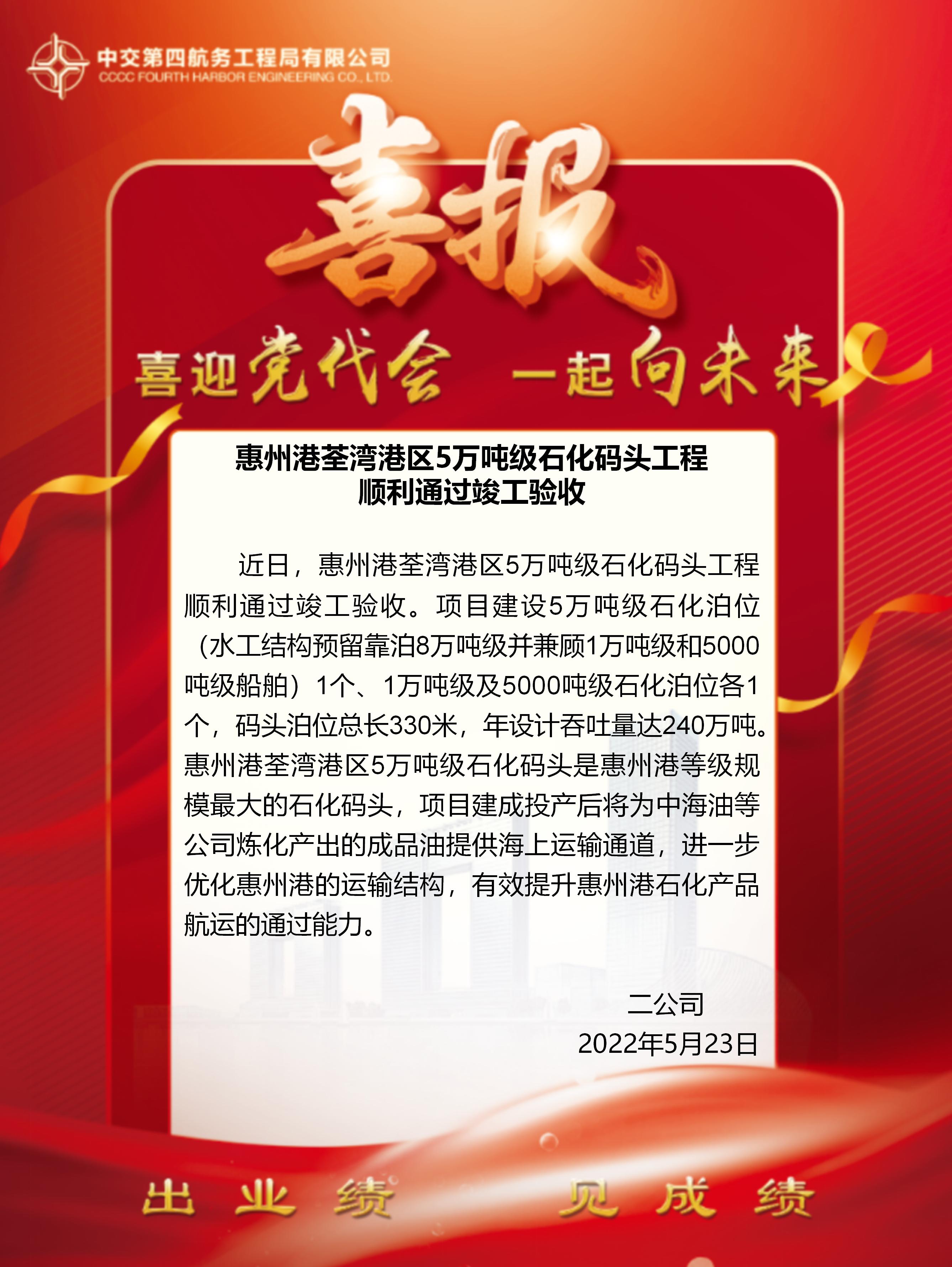 中交第四航务工程局有限公司
CCCC FOURTH HARBOR ENGINEERING CO., LTD.

喜报

喜迎党代会 一起向未来

惠州港荃湾港区5万吨级石化码头工程
顺利通过竣工验收

近日，惠州港荃湾港区5万吨级石化码头工程顺利通过竣工验收。项目建设5万吨级石化泊位（水工结构预留靠泊8万吨级并兼顾1万吨级和5000吨级船舶）1个、1万吨级及5000吨级石化泊位各1个，码头泊位总长330米，年设计吞吐量达240万吨。惠州港荃湾港区5万吨级石化码头是惠州港等级规模最大的石化码头，项目建成投产后将为中海油等公司炼化产出的成品油提供海上运输通道，进一步优化惠州港的运输结构，有效提升惠州港石化产品航运的通过能力。

二公司
2022年5月23日

出业绩 见成绩